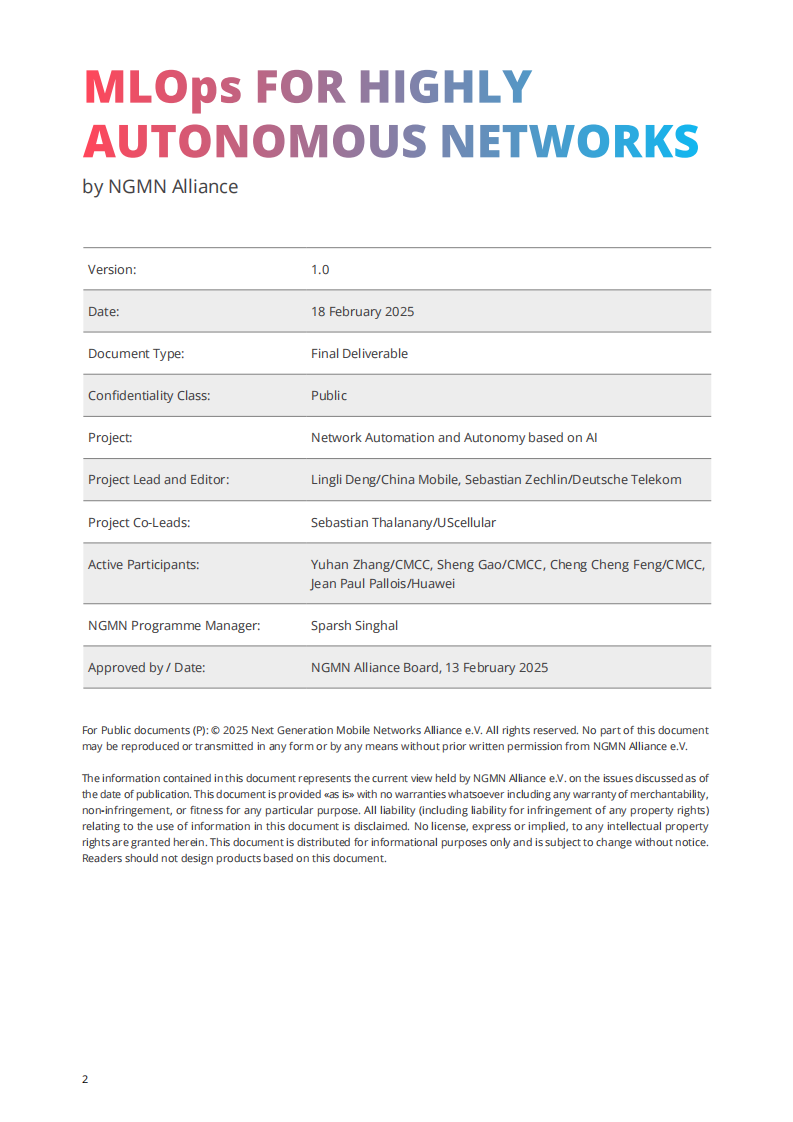 MLOps FOR HIGHLY AUTONOMOUS NETWORKS

by NGMN Alliance

| | |
|---|---|
| Version: | 1.0 |
| Date: | 18 February 2025 |
| Document Type: | Final Deliverable |
| Confidentiality Class: | Public |
| Project: | Network Automation and Autonomy based on AI |
| Project Lead and Editor: | Lingli Deng/China Mobile, Sebastian Zechlin/Deutsche Telekom |
| Project Co-Leads: | Sebastian Thalanany/UScellular |
| Active Participants: | Yuhan Zhang/CMCC, Sheng Gao/CMCC, Cheng Cheng Feng/CMCC, Jean Paul Pallois/Huawei |
| NGMN Programme Manager: | Sparsh Singhal |
| Approved by / Date: | NGMN Alliance Board, 13 February 2025 |

For Public documents (P): © 2025 Next Generation Mobile Networks Alliance e.V. All rights reserved. No part of this document may be reproduced or transmitted in any form or by any means without prior written permission from NGMN Alliance e.V.

The information contained in this document represents the current view held by NGMN Alliance e.V. on the issues discussed as of the date of publication. This document is provided «as is» with no warranties whatsoever including any warranty of merchantability, non-infringement, or fitness for any particular purpose. All liability (including liability for infringement of any property rights) relating to the use of information in this document is disclaimed. No license, express or implied, to any intellectual property rights are granted herein. This document is distributed for informational purposes only and is subject to change without notice. Readers should not design products based on this document.

2